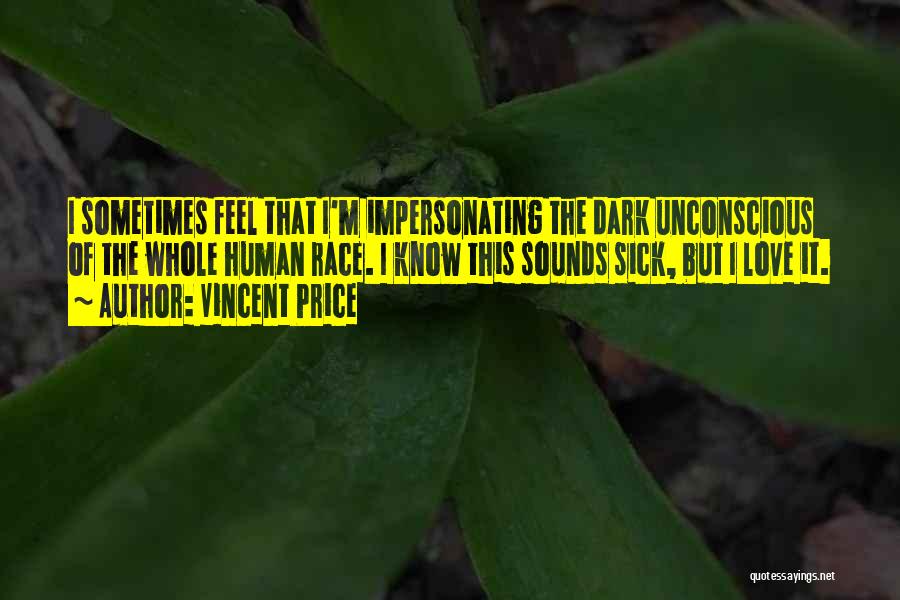 I SOMETIMES FEEL THAT I'M IMPERSONATING THE DARK UNCONSCIOUS OF THE WHOLE HUMAN RACE. I KNOW THIS SOUNDS SICK, BUT I LOVE IT.
~ AUTHOR: VINCENT PRICE

quotessayings.net